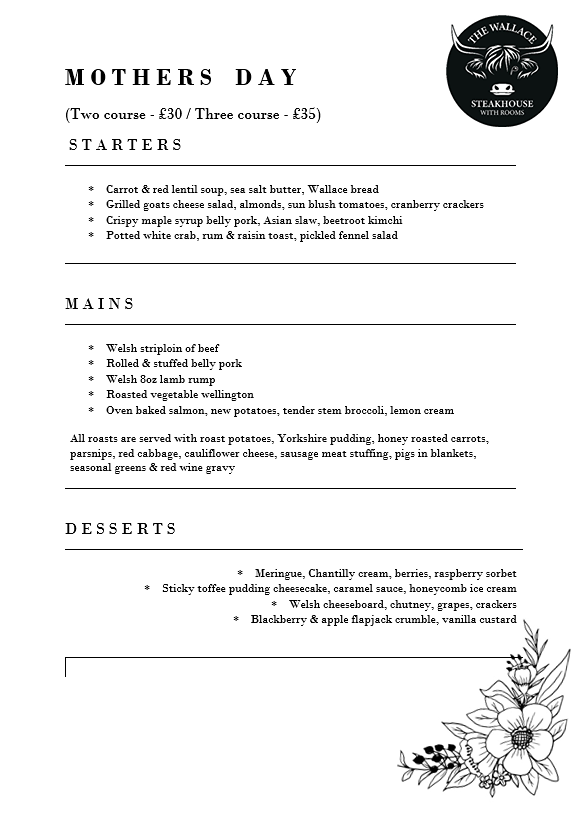 THE WALLACE
STEAKHOUSE
WITH ROOMS

MOTHERS DAY

(Two course - £30 / Three course - £35)

STARTERS

* Carrot & red lentil soup, sea salt butter, Wallace bread
* Grilled goats cheese salad, almonds, sun blush tomatoes, cranberry crackers
* Crispy maple syrup belly pork, Asian slaw, beetroot kimchi
* Potted white crab, rum & raisin toast, pickled fennel salad

MAINS

* Welsh striploin of beef
* Rolled & stuffed belly pork
* Welsh 8oz lamb rump
* Roasted vegetable wellington
* Oven baked salmon, new potatoes, tender stem broccoli, lemon cream

All roasts are served with roast potatoes, Yorkshire pudding, honey roasted carrots, parsnips, red cabbage, cauliflower cheese, sausage meat stuffing, pigs in blankets, seasonal greens & red wine gravy

DESSERTS

* Meringue, Chantilly cream, berries, raspberry sorbet
* Sticky toffee pudding cheesecake, caramel sauce, honeycomb ice cream
* Welsh cheeseboard, chutney, grapes, crackers
* Blackberry & apple flapjack crumble, vanilla custard